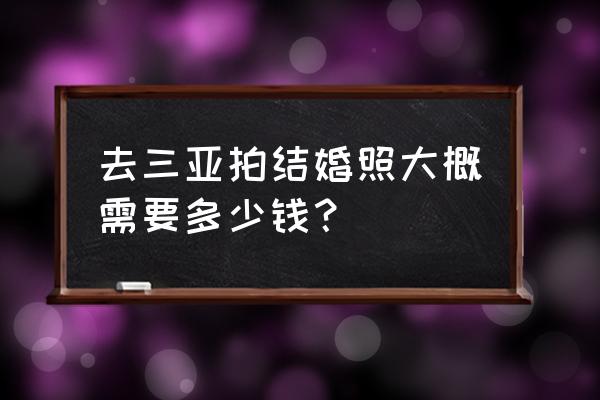 去三亚拍结婚照大概需要多少钱？